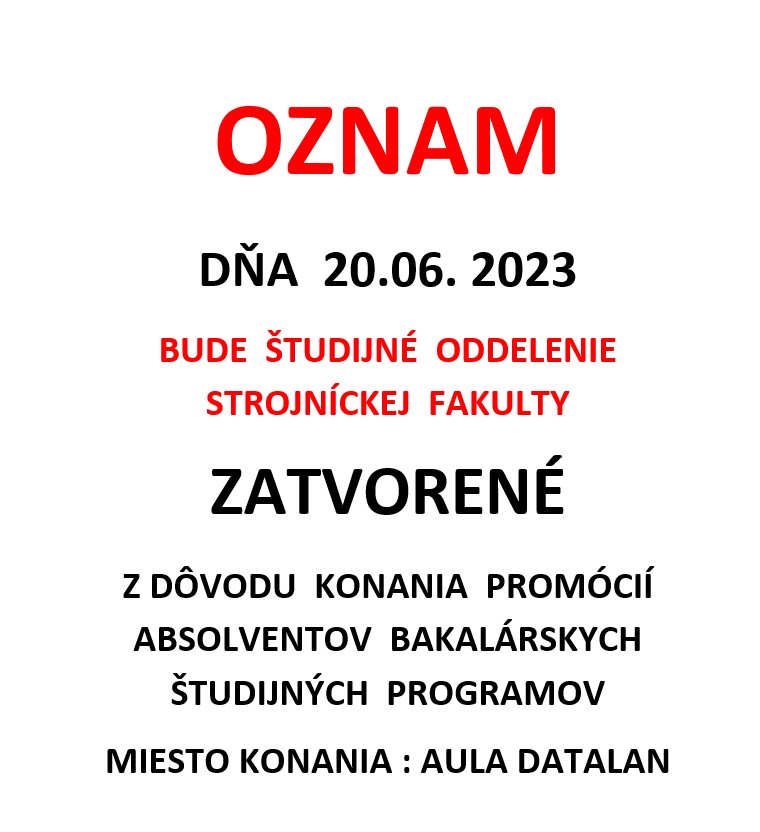 OZNAM

DŇA 20.06. 2023

BUDE ŠTUDIJNÉ ODDELENIE STROJNÍCKEJ FAKULTY

ZATVORENÉ

Z DÔVODU KONANIA PROMÓCIÍ ABSOLVENTOV BAKALÁRSKYCH ŠTUDIJNÝCH PROGRAMOV

MIESTO KONANIA : AULA DATALAN